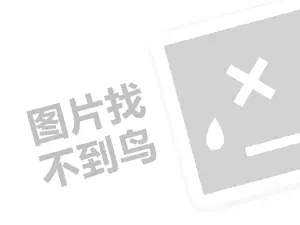 图片找
不到鸟